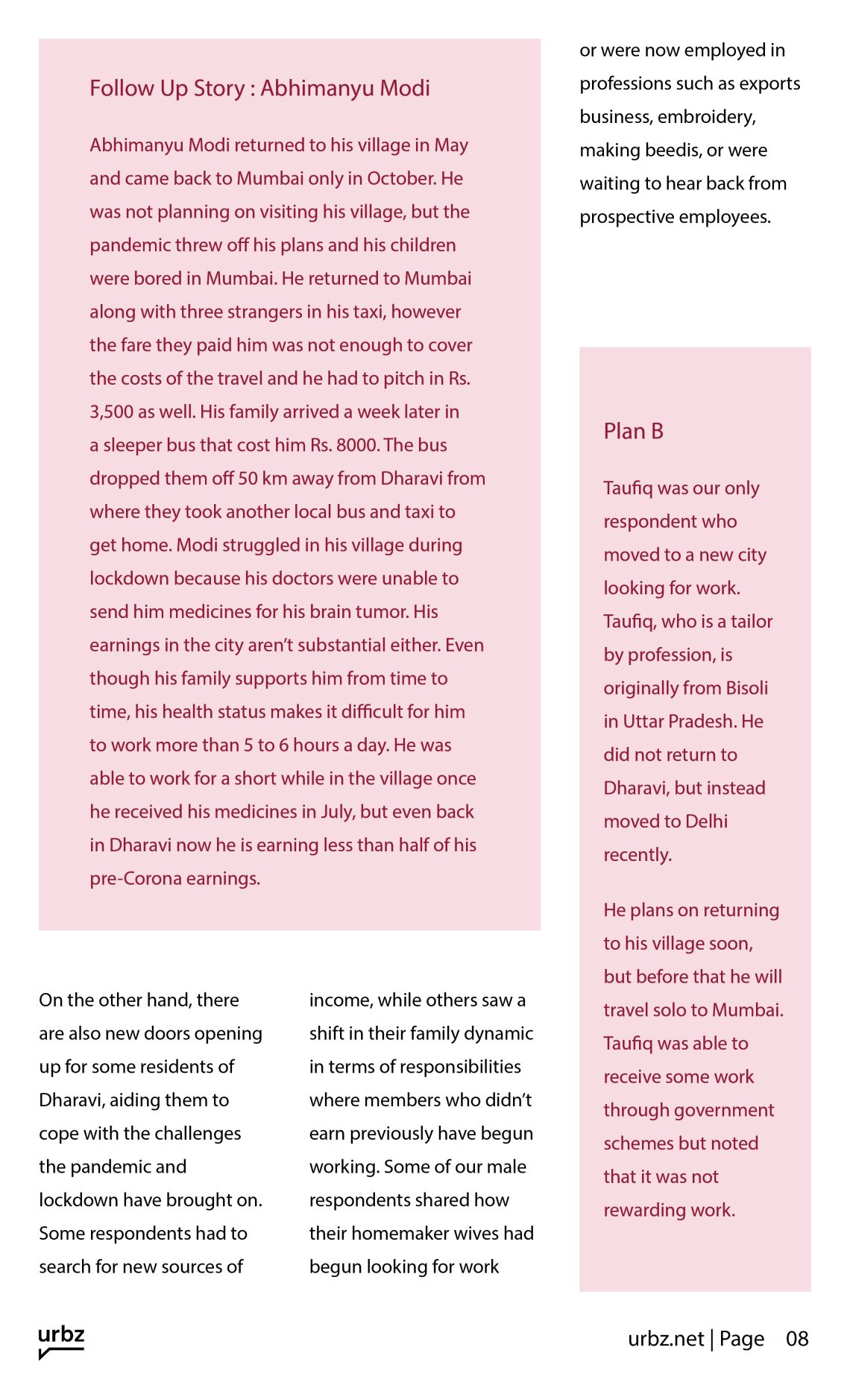 Follow Up Story : Abhimanyu Modi

Abhimanyu Modi returned to his village in May and came back to Mumbai only in October. He was not planning on visiting his village, but the pandemic threw off his plans and his children were bored in Mumbai. He returned to Mumbai along with three strangers in his taxi, however the fare they paid him was not enough to cover the costs of the travel and he had to pitch in Rs. 3,500 as well. His family arrived a week later in a sleeper bus that cost him Rs. 8000. The bus dropped them off 50 km away from Dharavi from where they took another local bus and taxi to get home. Modi struggled in his village during lockdown because his doctors were unable to send him medicines for his brain tumor. His earnings in the city aren't substantial either. Even though his family supports him from time to time, his health status makes it difficult for him to work more than 5 to 6 hours a day. He was able to work for a short while in the village once he received his medicines in July, but even back in Dharavi now he is earning less than half of his pre-Corona earnings.

On the other hand, there are also new doors opening up for some residents of Dharavi, aiding them to cope with the challenges the pandemic and lockdown have brought on. Some respondents had to search for new sources of income, while others saw a shift in their family dynamic in terms of responsibilities where members who didn't earn previously have begun working. Some of our male respondents shared how their homemaker wives had begun looking for work or were now employed in professions such as exports business, embroidery, making beedis, or were waiting to hear back from prospective employees.

Plan B

Taufiq was our only respondent who moved to a new city looking for work. Taufiq, who is a tailor by profession, is originally from Bisoli in Uttar Pradesh. He did not return to Dharavi, but instead moved to Delhi recently.

He plans on returning to his village soon, but before that he will travel solo to Mumbai. Taufiq was able to receive some work through government schemes but noted that it was not rewarding work.

urbz

urbz.net | Page 08